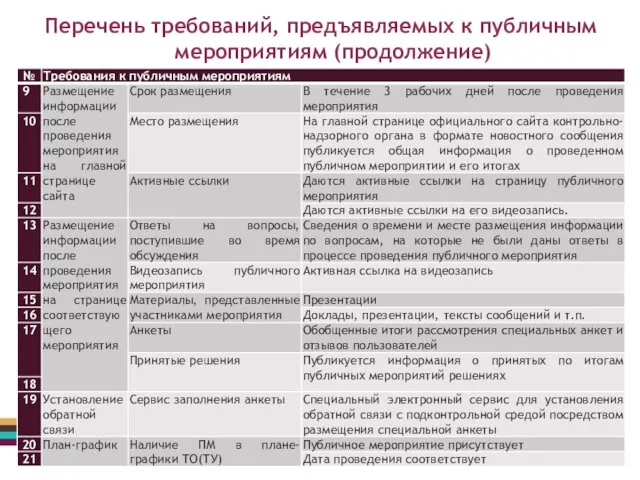 Перечень требований, предъявляемых к публичным мероприятиям (продолжение)

| № | Требования к публичным мероприятиям | | |
|---|---|---|---|
| 9 | Размещение информации после проведения мероприятия на главной странице сайта | Срок размещения | В течение 3 рабочих дней после проведения мероприятия |
| 10 | | Место размещения | На главной странице официального сайта контрольно-надзорного органа в формате новостного сообщения публикуется общая информация о проведенном публичном мероприятии и его итогах |
| 11 | | Активные ссылки | Даются активные ссылки на страницу публичного мероприятия |
| 12 | | | Даются активные ссылки на его видеозапись. |
| 13 | Размещение информации после проведения мероприятия на странице соответствующего мероприятия | Ответы на вопросы, поступившие во время обсуждения | Сведения о времени и месте размещения информации по вопросам, на которые не были даны ответы в процессе проведения публичного мероприятия |
| 14 | | Видеозапись публичного мероприятия | Активная ссылка на видеозапись |
| 15 | | Материалы, представленные участниками мероприятия | Презентации |
| 16 | | | Доклады, презентации, тексты сообщений и т.п. |
| 17 | | Анкеты | Обобщенные итоги рассмотрения специальных анкет и отзывов пользователей |
| 18 | | Принятые решения | Публикуется информация о принятых по итогам публичных мероприятий решениях |
| 19 | Установление обратной связи | Сервис заполнения анкеты | Специальный электронный сервис для установления обратной связи с подконтрольной средой посредством размещения специальной анкеты |
| 20 | План-график | Наличие ПМ в плане-графики ТО(ТУ) | Публичное мероприятие присутствует |
| 21 | | | Дата проведения соответствует |